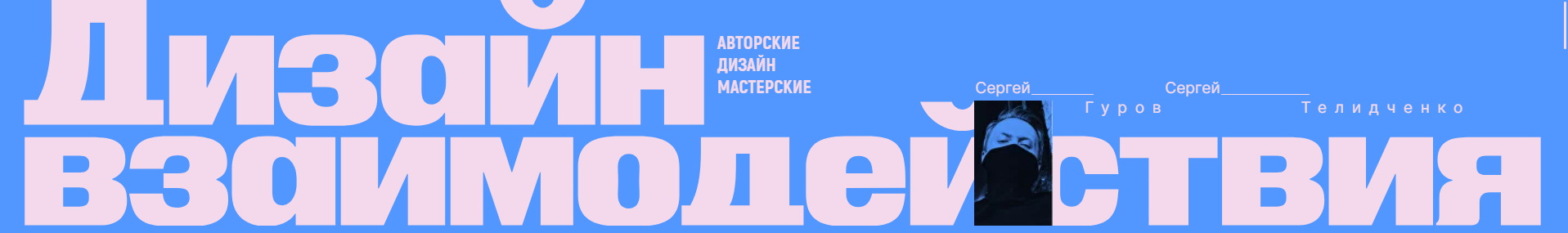 Дизайн
АВТОРСКИЕ
ДИЗАЙН
МАСТЕРСКИЕ
Сергей
Гуров
Сергей
Телидченко
взаимодействия